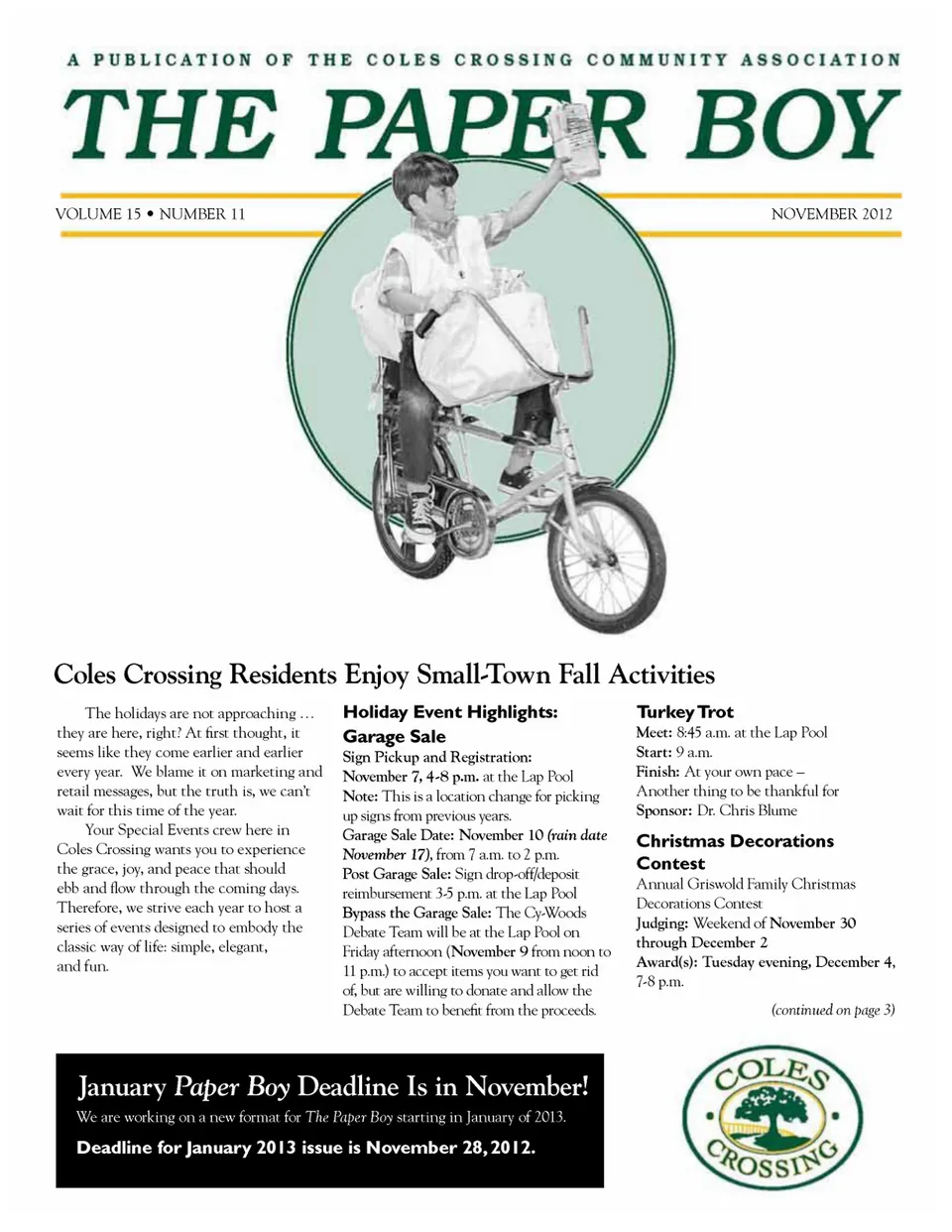 A PUBLICATION OF THE COLES CROSSING COMMUNITY ASSOCIATION

THE PAPER BOY

VOLUME 15 • NUMBER 11

NOVEMBER 2012

Coles Crossing Residents Enjoy Small-Town Fall Activities

The holidays are not approaching … they are here, right? At first thought, it seems like they come earlier and earlier every year. We blame it on marketing and retail messages, but the truth is, we can't wait for this time of the year.

Your Special Events crew here in Coles Crossing wants you to experience the grace, joy, and peace that should ebb and flow through the coming days. Therefore, we strive each year to host a series of events designed to embody the classic way of life: simple, elegant, and fun.

Holiday Event Highlights:

Garage Sale

Sign Pickup and Registration: November 7, 4-8 p.m. at the Lap Pool

Note: This is a location change for picking up signs from previous years.

Garage Sale Date: November 10 (rain date November 17), from 7 a.m. to 2 p.m.

Post Garage Sale: Sign drop-off/deposit reimbursement 3-5 p.m. at the Lap Pool

Bypass the Garage Sale: The Cy-Woods Debate Team will be at the Lap Pool on Friday afternoon (November 9 from noon to 11 p.m.) to accept items you want to get rid of, but are willing to donate and allow the Debate Team to benefit from the proceeds.

Turkey Trot

Meet: 8:45 a.m. at the Lap Pool

Start: 9 a.m.

Finish: At your own pace – Another thing to be thankful for

Sponsor: Dr. Chris Blume

Christmas Decorations Contest

Annual Griswold Family Christmas Decorations Contest

Judging: Weekend of November 30 through December 2

Award(s): Tuesday evening, December 4, 7-8 p.m.

(continued on page 3)

January Paper Boy Deadline Is in November!

We are working on a new format for The Paper Boy starting in January of 2013.

Deadline for January 2013 issue is November 28, 2012.

COLES CROSSING